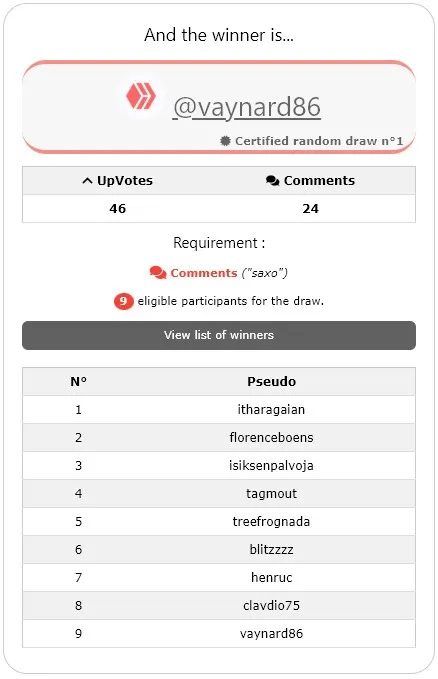 And the winner is...

@vaynard86

Certified random draw n°1

| UpVotes | Comments |
|---|---|
| 46 | 24 |

Requirement :

Comments ("saxo")

9 eligible participants for the draw.

View list of winners

| N° | Pseudo |
|---|---|
| 1 | itharagaian |
| 2 | florenceboens |
| 3 | isiksenpalvoja |
| 4 | tagmout |
| 5 | treefrognada |
| 6 | blitzzzz |
| 7 | henruc |
| 8 | clavdio75 |
| 9 | vaynard86 |